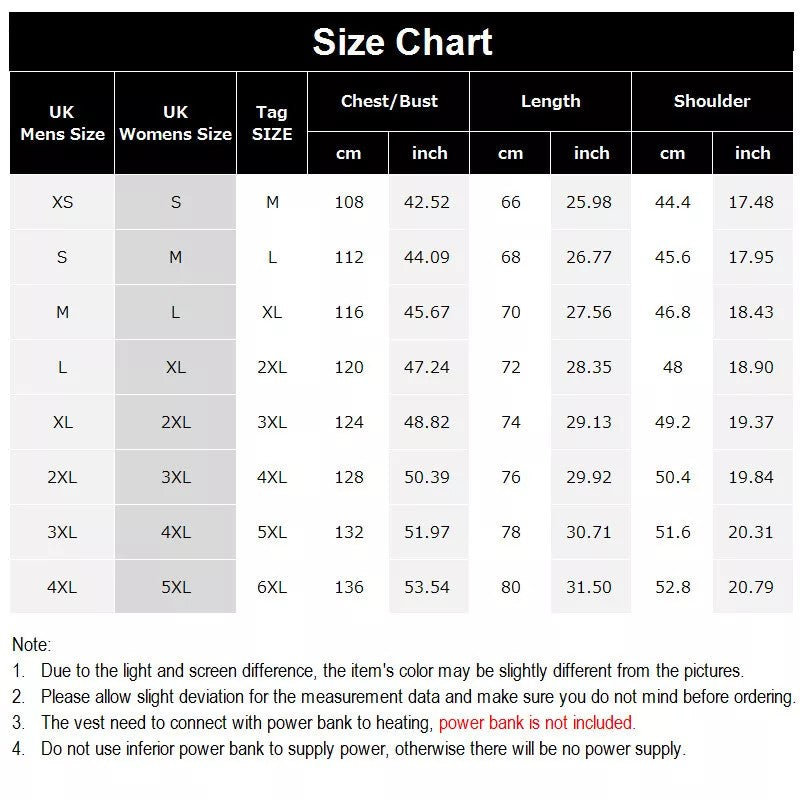 Size Chart

| UK Mens Size | UK Womens Size | Tag SIZE | Chest/Bust cm | Chest/Bust inch | Length cm | Length inch | Shoulder cm | Shoulder inch |
|---|---|---|---|---|---|---|---|---|
| XS | S | M | 108 | 42.52 | 66 | 25.98 | 44.4 | 17.48 |
| S | M | L | 112 | 44.09 | 68 | 26.77 | 45.6 | 17.95 |
| M | L | XL | 116 | 45.67 | 70 | 27.56 | 46.8 | 18.43 |
| L | XL | 2XL | 120 | 47.24 | 72 | 28.35 | 48 | 18.90 |
| XL | 2XL | 3XL | 124 | 48.82 | 74 | 29.13 | 49.2 | 19.37 |
| 2XL | 3XL | 4XL | 128 | 50.39 | 76 | 29.92 | 50.4 | 19.84 |
| 3XL | 4XL | 5XL | 132 | 51.97 | 78 | 30.71 | 51.6 | 20.31 |
| 4XL | 5XL | 6XL | 136 | 53.54 | 80 | 31.50 | 52.8 | 20.79 |

Note:
1. Due to the light and screen difference, the item's color may be slightly different from the pictures.
2. Please allow slight deviation for the measurement data and make sure you do not mind before ordering.
3. The vest need to connect with power bank to heating, power bank is not included.
4. Do not use inferior power bank to supply power, otherwise there will be no power supply.